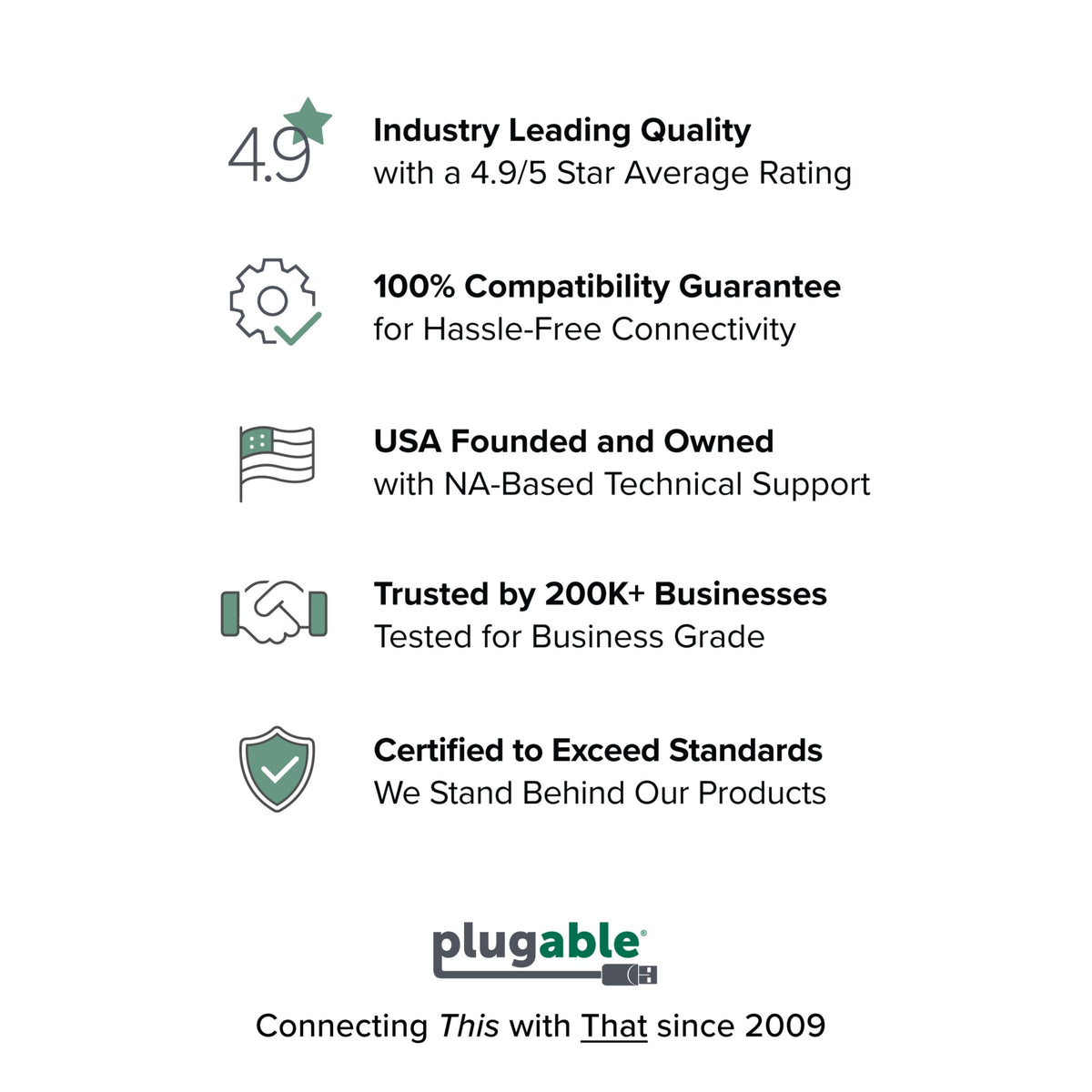 4.9

Industry Leading Quality
with a 4.9/5 Star Average Rating

100% Compatibility Guarantee
for Hassle-Free Connectivity

USA Founded and Owned
with NA-Based Technical Support

Trusted by 200K+ Businesses
Tested for Business Grade

Certified to Exceed Standards
We Stand Behind Our Products

plugable®

Connecting This with That since 2009